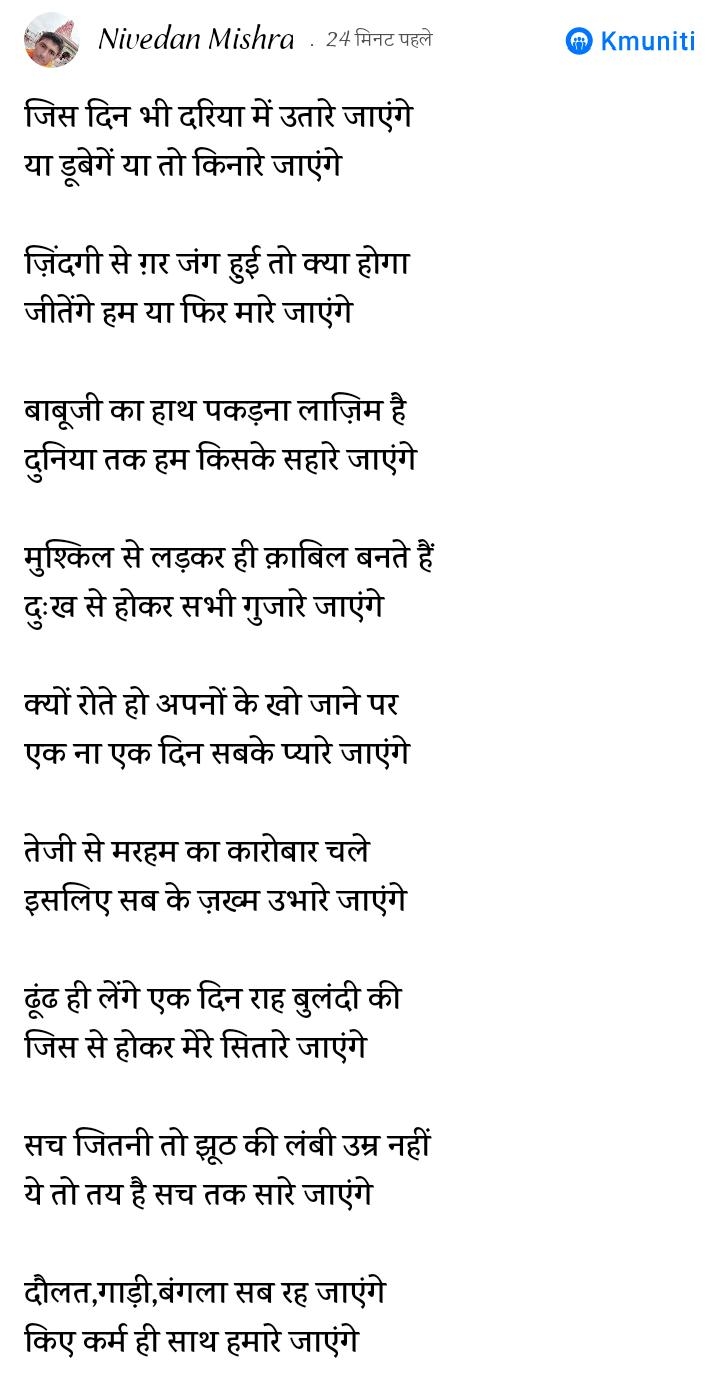 Nivedan Mishra . 24 मिनट पहले
Kmuniti

जिस दिन भी दरिया में उतारे जाएंगे
या डूबेगें या तो किनारे जाएंगे

ज़िंदगी से ग़र जंग हुई तो क्या होगा
जीतेंगे हम या फिर मारे जाएंगे

बाबूजी का हाथ पकड़ना लाज़िम है
दुनिया तक हम किसके सहारे जाएंगे

मुश्किल से लड़कर ही क़ाबिल बनते हैं
दुःख से होकर सभी गुजारे जाएंगे

क्यों रोते हो अपनों के खो जाने पर
एक ना एक दिन सबके प्यारे जाएंगे

तेजी से मरहम का कारोबार चले
इसलिए सब के ज़ख्म उभारे जाएंगे

ढूंढ ही लेंगे एक दिन राह बुलंदी की
जिस से होकर मेरे सितारे जाएंगे

सच जितनी तो झूठ की लंबी उम्र नहीं
ये तो तय है सच तक सारे जाएंगे

दौलत,गाड़ी,बंगला सब रह जाएंगे
किए कर्म ही साथ हमारे जाएंगे